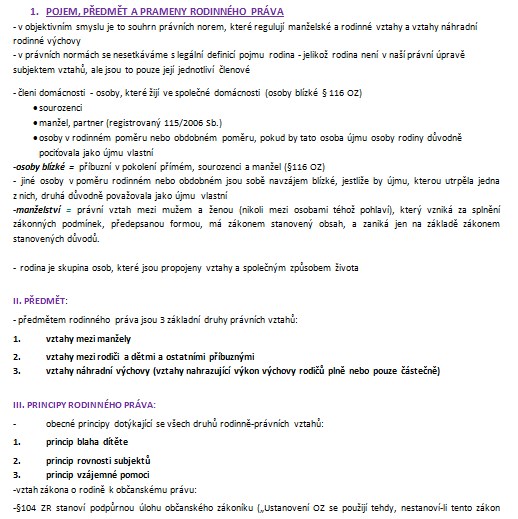 1. POJEM, PŘEDMĚT A PRAMENY RODINNÉHO PRÁVA

- v objektivním smyslu je to souhrn právních norem, které regulují manželské a rodinné vztahy a vztahy náhradní rodinné výchovy
- v právních normách se nesetkáváme s legální definicí pojmu rodina - jelikož rodina není v naší právní úpravě subjektem vztahů, ale jsou to pouze její jednotliví členové

- členi domácnosti - osoby, které žijí ve společné domácnosti (osoby blízké § 116 OZ)
• sourozenci
• manžel, partner (registrovaný 115/2006 Sb.)
• osoby v rodinném poměru nebo obdobném poměru, pokud by tato osoba újmu osoby rodiny důvodně pociťovala jako újmu vlastní
-osoby blízké = příbuzní v pokolení přímém, sourozenci a manžel (§116 OZ)
- jiné osoby v poměru rodinném nebo obdobném jsou sobě navzájem blízké, jestliže by újmu, kterou utrpěla jedna z nich, druhá důvodně považovala jako újmu vlastní
-manželství = právní vztah mezi mužem a ženou (nikoli mezi osobami téhož pohlaví), který vzniká za splnění zákonných podmínek, předepsanou formou, má zákonem stanovený obsah, a zaniká jen na základě zákonem stanovených důvodů.

- rodina je skupina osob, které jsou propojeny vztahy a společným způsobem života

II. PŘEDMĚT:

- předmětem rodinného práva jsou 3 základní druhy právních vztahů:
1. vztahy mezi manžely
2. vztahy mezi rodiči a dětmi a ostatními příbuznými
3. vztahy náhradní výchovy (vztahy nahrazující výkon výchovy rodičů plně nebo pouze částečně)

III. PRINCIPY RODINNÉHO PRÁVA:

- obecné principy dotýkající se všech druhů rodinně-právních vztahů:
1. princip blaha dítěte
2. princip rovnosti subjektů
3. princip vzájemné pomoci
-vztah zákona o rodině k občanskému právu:
-§104 ZR stanoví podpůrnou úlohu občanského zákoníku („Ustanovení OZ se použijí tehdy, nestanoví-li tento zákon